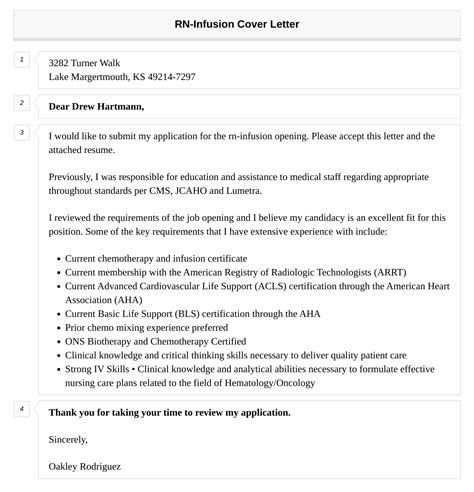 RN-Infusion Cover Letter

1

3282 Turner Walk
Lake Margertmouth, KS 49214-7297

2

Dear Drew Hartmann,

3

I would like to submit my application for the rn-infusion opening. Please accept this letter and the attached resume.

Previously, I was responsible for education and assistance to medical staff regarding appropriate throughout standards per CMS, JCAHO and Lumetra.

I reviewed the requirements of the job opening and I believe my candidacy is an excellent fit for this position. Some of the key requirements that I have extensive experience with include:

- Current chemotherapy and infusion certificate
- Current membership with the American Registry of Radiologic Technologists (ARRT)
- Current Advanced Cardiovascular Life Support (ACLS) certification through the American Heart Association (AHA)
- Current Basic Life Support (BLS) certification through the AHA
- Prior chemo mixing experience preferred
- ONS Biotherapy and Chemotherapy Certified
- Clinical knowledge and critical thinking skills necessary to deliver quality patient care
- Strong IV Skills • Clinical knowledge and analytical abilities necessary to formulate effective nursing care plans related to the field of Hematology/Oncology

4

Thank you for taking your time to review my application.

Sincerely,

Oakley Rodriguez